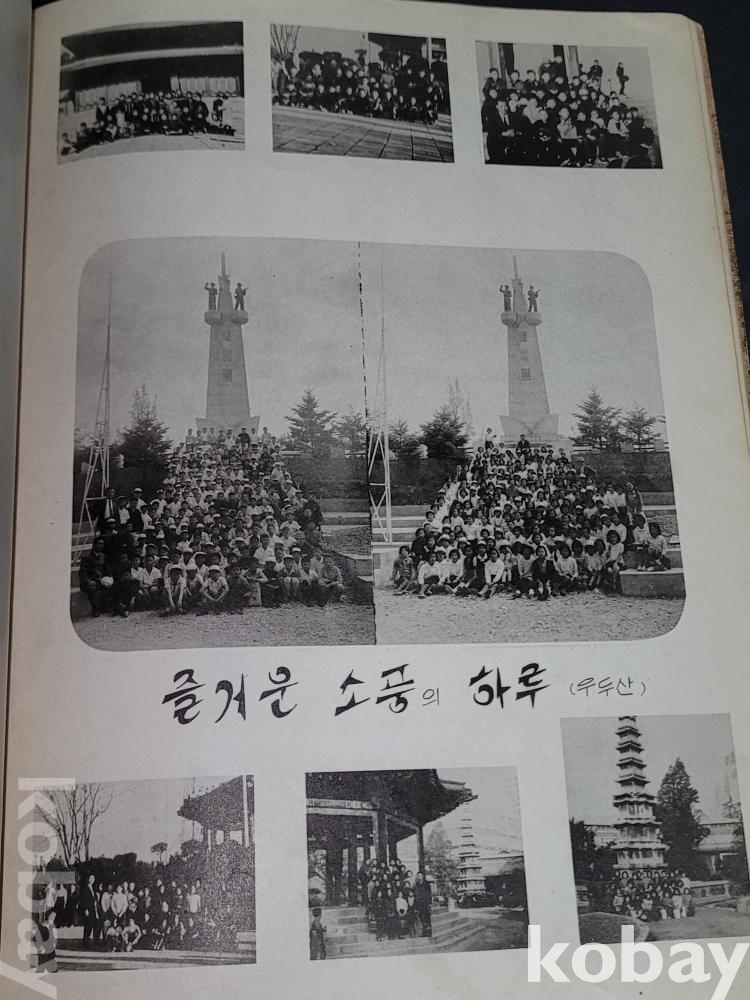 즐거운 소풍의 하루 (우두산)

kobay

kobay